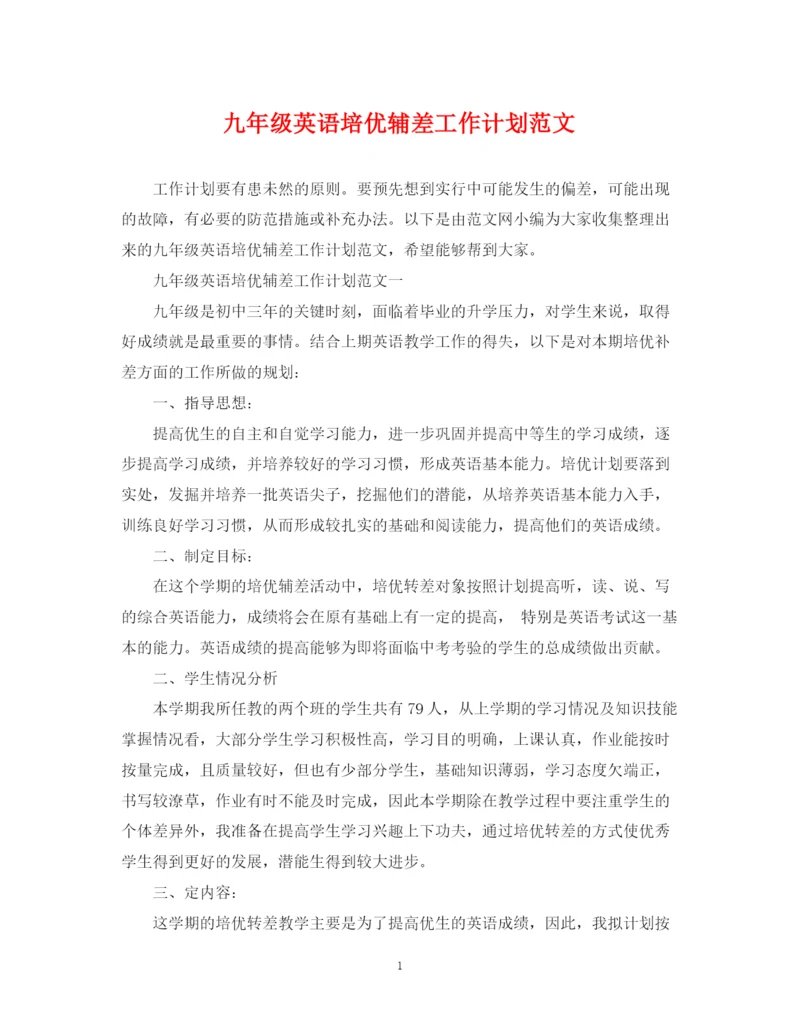 九年级英语培优辅差工作计划范文

工作计划要有患未然的原则。要预先想到实行中可能发生的偏差，可能出现的故障，有必要的防范措施或补充办法。以下是由范文网小编为大家收集整理出来的九年级英语培优辅差工作计划范文，希望能够帮到大家。

九年级英语培优辅差工作计划范文一

九年级是初中三年的关键时刻，面临着毕业的升学压力，对学生来说，取得好成绩就是最重要的事情。结合上期英语教学工作的得失，以下是对本期培优补差方面的工作所做的规划：

一、指导思想：

提高优生的自主和自觉学习能力，进一步巩固并提高中等生的学习成绩，逐步提高学习成绩，并培养较好的学习习惯，形成英语基本能力。培优计划要落到实处，发掘并培养一批英语尖子，挖掘他们的潜能，从培养英语基本能力入手，训练良好学习习惯，从而形成较扎实的基础和阅读能力，提高他们的英语成绩。

二、制定目标：

在这个学期的培优辅差活动中，培优转差对象按照计划提高听，读、说、写的综合英语能力，成绩将会在原有基础上有一定的提高， 特别是英语考试这一基本的能力。英语成绩的提高能够为即将面临中考考验的学生的总成绩做出贡献。

二、学生情况分析

本学期我所任教的两个班的学生共有 79 人，从上学期的学习情况及知识技能掌握情况看，大部分学生学习积极性高，学习目的明确，上课认真，作业能按时按量完成，且质量较好，但也有少部分学生，基础知识薄弱，学习态度欠端正，书写较潦草，作业有时不能及时完成，因此本学期除在教学过程中要注重学生的个体差异外，我准备在提高学生学习兴趣上下功夫，通过培优转差的方式使优秀学生得到更好的发展，潜能生得到较大进步。

三、定内容：

这学期的培优转差教学主要是为了提高优生的英语成绩，因此，我拟计划按

1